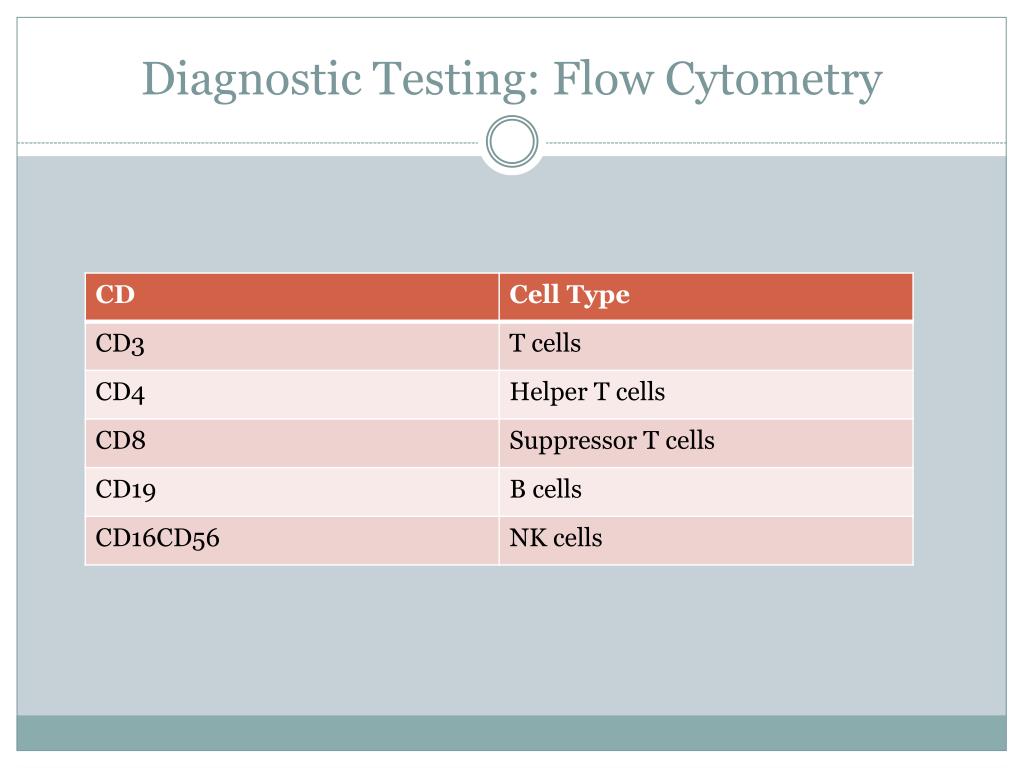 Diagnostic Testing: Flow Cytometry

| CD | Cell Type |
|---|---|
| CD3 | T cells |
| CD4 | Helper T cells |
| CD8 | Suppressor T cells |
| CD19 | B cells |
| CD16CD56 | NK cells |